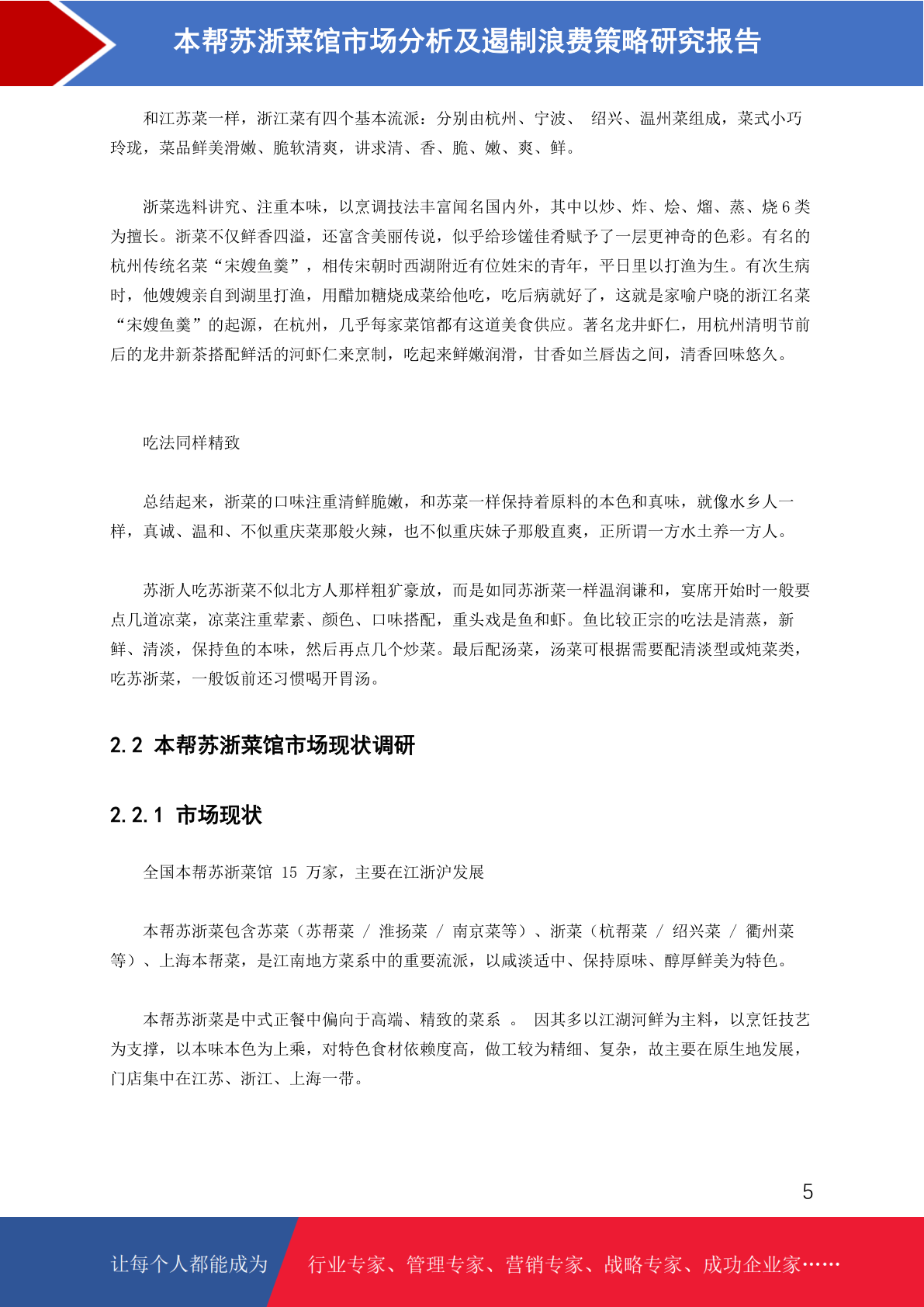 本帮苏浙菜馆市场分析及遏制浪费策略研究报告

和江苏菜一样，浙江菜有四个基本流派：分别由杭州、宁波、 绍兴、温州菜组成，菜式小巧玲珑，菜品鲜美滑嫩、脆软清爽，讲求清、香、脆、嫩、爽、鲜。

浙菜选料讲究、注重本味，以烹调技法丰富闻名国内外，其中以炒、炸、烩、熘、蒸、烧 6 类为擅长。浙菜不仅鲜香四溢，还富含美丽传说，似乎给珍馐佳肴赋予了一层更神奇的色彩。有名的杭州传统名菜“宋嫂鱼羹”，相传宋朝时西湖附近有位姓宋的青年，平日里以打渔为生。有次生病时，他嫂嫂亲自到湖里打渔，用醋加糖烧成菜给他吃，吃后病就好了，这就是家喻户晓的浙江名菜“宋嫂鱼羹”的起源，在杭州，几乎每家菜馆都有这道美食供应。著名龙井虾仁，用杭州清明节前后的龙井新茶搭配鲜活的河虾仁来烹制，吃起来鲜嫩润滑，甘香如兰唇齿之间，清香回味悠久。

吃法同样精致

总结起来，浙菜的口味注重清鲜脆嫩，和苏菜一样保持着原料的本色和真味，就像水乡人一样，真诚、温和、不似重庆菜那般火辣，也不似重庆妹子那般直爽，正所谓一方水土养一方人。

苏浙人吃苏浙菜不似北方人那样粗犷豪放，而是如同苏浙菜一样温润谦和，宴席开始时一般要点几道凉菜，凉菜注重荤素、颜色、口味搭配，重头戏是鱼和虾。鱼比较正宗的吃法是清蒸，新鲜、清淡，保持鱼的本味，然后再点几个炒菜。最后配汤菜，汤菜可根据需要配清淡型或炖菜类，吃苏浙菜，一般饭前还习惯喝开胃汤。

2.2 本帮苏浙菜馆市场现状调研

2.2.1 市场现状

全国本帮苏浙菜馆 15 万家，主要在江浙沪发展

本帮苏浙菜包含苏菜（苏帮菜 / 淮扬菜 / 南京菜等）、浙菜（杭帮菜 / 绍兴菜 / 衢州菜等）、上海本帮菜，是江南地方菜系中的重要流派，以咸淡适中、保持原味、醇厚鲜美为特色。

本帮苏浙菜是中式正餐中偏向于高端、精致的菜系 。 因其多以江湖河鲜为主料，以烹饪技艺为支撑，以本味本色为上乘，对特色食材依赖度高，做工较为精细、复杂，故主要在原生地发展，门店集中在江苏、浙江、上海一带。

5

让每个人都能成为 行业专家、管理专家、营销专家、战略专家、成功企业家……